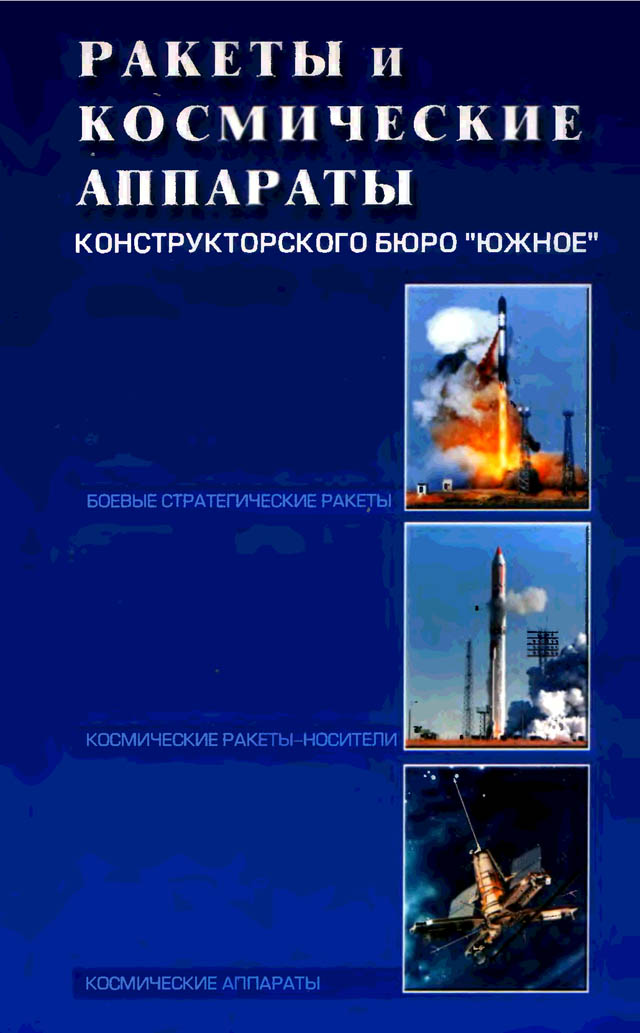 РАКЕТЫ И КОСМИЧЕСКИЕ АППАРАТЫ
КОНСТРУКТОРСКОГО БЮРО "ЮЖНОЕ"

БОЕВЫЕ СТРАТЕГИЧЕСКИЕ РАКЕТЫ

КОСМИЧЕСКИЕ РАКЕТЫ-НОСИТЕЛИ

КОСМИЧЕСКИЕ АППАРАТЫ